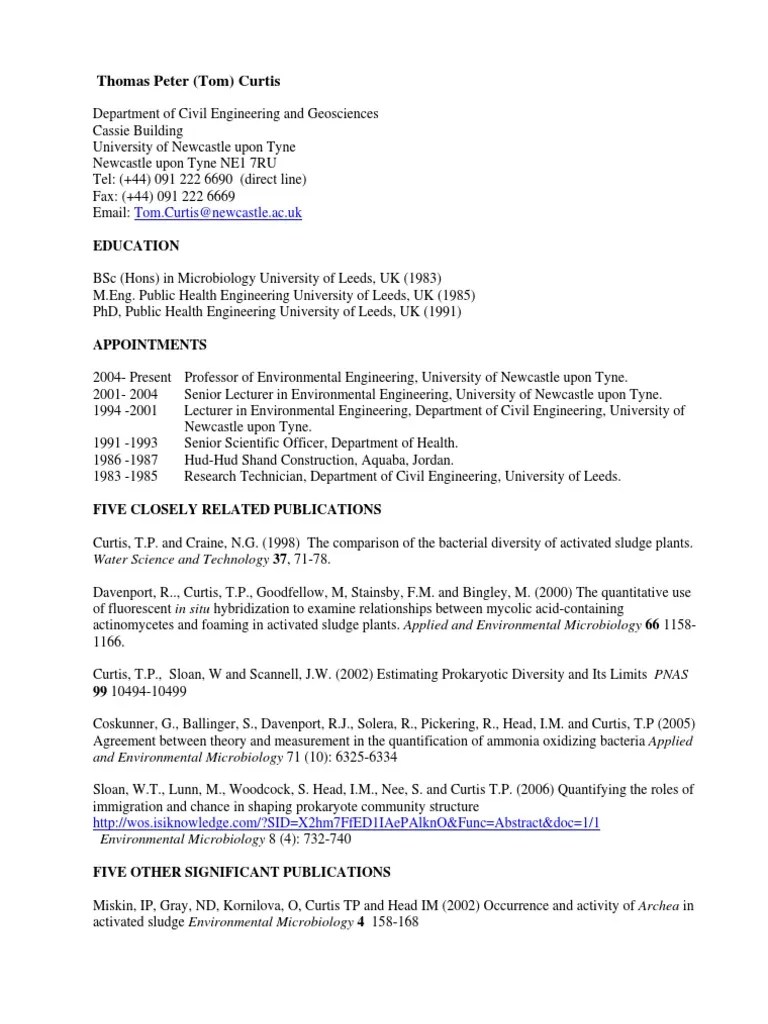 Thomas Peter (Tom) Curtis

Department of Civil Engineering and Geosciences
Cassie Building
University of Newcastle upon Tyne
Newcastle upon Tyne NE1 7RU
Tel: (+44) 091 222 6690 (direct line)
Fax: (+44) 091 222 6669
Email: Tom.Curtis@newcastle.ac.uk

EDUCATION

BSc (Hons) in Microbiology University of Leeds, UK (1983)
M.Eng. Public Health Engineering University of Leeds, UK (1985)
PhD, Public Health Engineering University of Leeds, UK (1991)

APPOINTMENTS

2004- Present Professor of Environmental Engineering, University of Newcastle upon Tyne.
2001- 2004 Senior Lecturer in Environmental Engineering, University of Newcastle upon Tyne.
1994 -2001 Lecturer in Environmental Engineering, Department of Civil Engineering, University of Newcastle upon Tyne.
1991 -1993 Senior Scientific Officer, Department of Health.
1986 -1987 Hud-Hud Shand Construction, Aquaba, Jordan.
1983 -1985 Research Technician, Department of Civil Engineering, University of Leeds.

FIVE CLOSELY RELATED PUBLICATIONS

Curtis, T.P. and Craine, N.G. (1998) The comparison of the bacterial diversity of activated sludge plants. Water Science and Technology 37, 71-78.

Davenport, R.., Curtis, T.P., Goodfellow, M, Stainsby, F.M. and Bingley, M. (2000) The quantitative use of fluorescent in situ hybridization to examine relationships between mycolic acid-containing actinomycetes and foaming in activated sludge plants. Applied and Environmental Microbiology 66 1158-1166.

Curtis, T.P., Sloan, W and Scannell, J.W. (2002) Estimating Prokaryotic Diversity and Its Limits PNAS 99 10494-10499

Coskunner, G., Ballinger, S., Davenport, R.J., Solera, R., Pickering, R., Head, I.M. and Curtis, T.P (2005) Agreement between theory and measurement in the quantification of ammonia oxidizing bacteria Applied and Environmental Microbiology 71 (10): 6325-6334

Sloan, W.T., Lunn, M., Woodcock, S. Head, I.M., Nee, S. and Curtis T.P. (2006) Quantifying the roles of immigration and chance in shaping prokaryote community structure http://wos.isiknowledge.com/?SID=X2hm7FfED1IAePAlknO&Func=Abstract&doc=1/1 Environmental Microbiology 8 (4): 732-740

FIVE OTHER SIGNIFICANT PUBLICATIONS

Miskin, IP, Gray, ND, Kornilova, O, Curtis TP and Head IM (2002) Occurrence and activity of Archea in activated sludge Environmental Microbiology 4 158-168